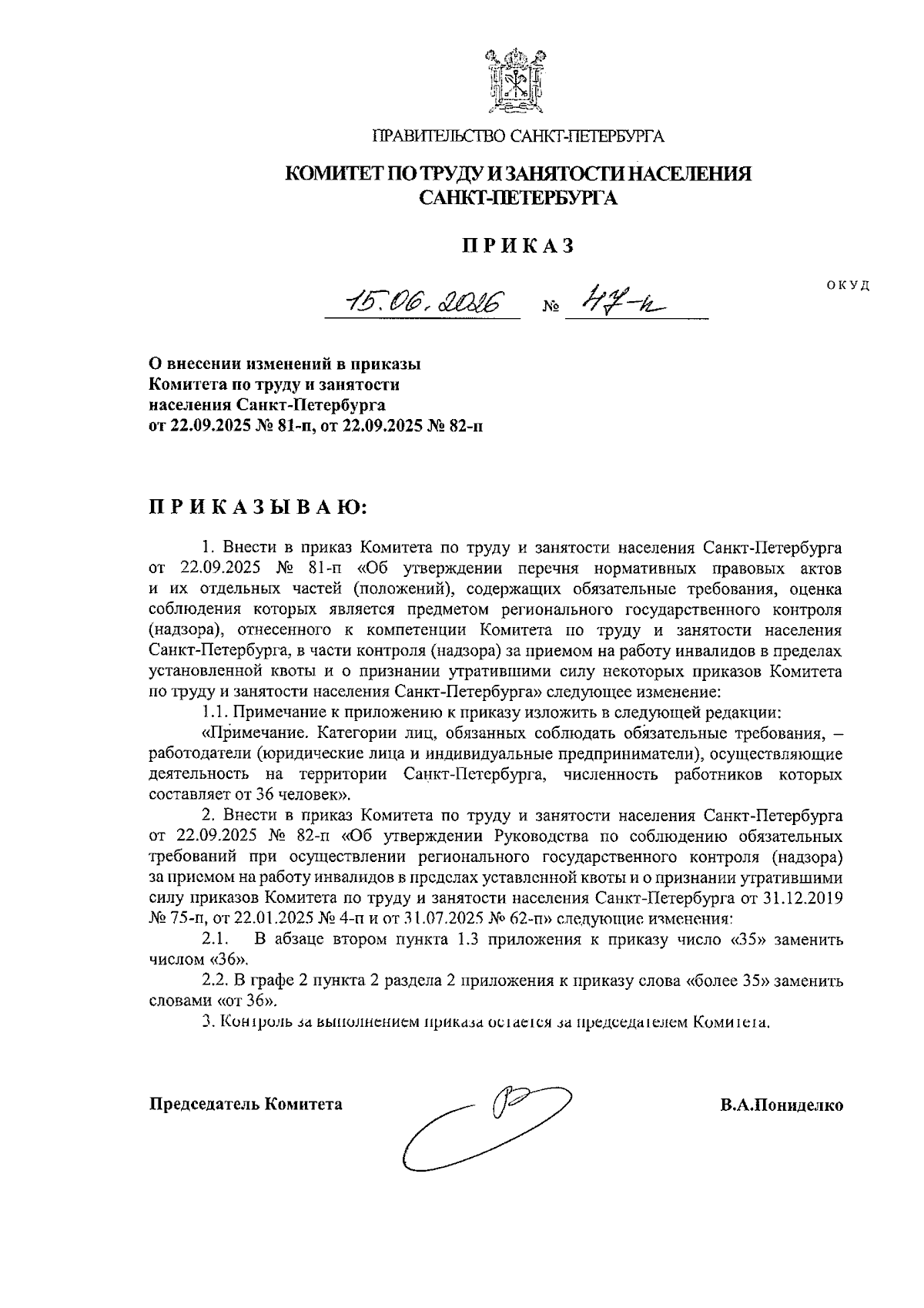 ПРАВИТЕЛЬСТВО САНКТ-ПЕТЕРБУРГА

КОМИТЕТ ПО ТРУДУ И ЗАНЯТОСТИ НАСЕЛЕНИЯ САНКТ-ПЕТЕРБУРГА

ПРИКАЗ

ОКУД

15.06.2026 № 47-п

О внесении изменений в приказы Комитета по труду и занятости населения Санкт-Петербурга от 22.09.2025 № 81-п, от 22.09.2025 № 82-п

ПРИКАЗЫВАЮ:

1. Внести в приказ Комитета по труду и занятости населения Санкт-Петербурга от 22.09.2025 № 81-п «Об утверждении перечня нормативных правовых актов и их отдельных частей (положений), содержащих обязательные требования, оценка соблюдения которых является предметом регионального государственного контроля (надзора), отнесенного к компетенции Комитета по труду и занятости населения Санкт-Петербурга, в части контроля (надзора) за приемом на работу инвалидов в пределах установленной квоты и о признании утратившими силу некоторых приказов Комитета по труду и занятости населения Санкт-Петербурга» следующее изменение:

1.1. Примечание к приложению к приказу изложить в следующей редакции:

«Примечание. Категории лиц, обязанных соблюдать обязательные требования, – работодатели (юридические лица и индивидуальные предприниматели), осуществляющие деятельность на территории Санкт-Петербурга, численность работников которых составляет от 36 человек».

2. Внести в приказ Комитета по труду и занятости населения Санкт-Петербурга от 22.09.2025 № 82-п «Об утверждении Руководства по соблюдению обязательных требований при осуществлении регионального государственного контроля (надзора) за приемом на работу инвалидов в пределах уставленной квоты и о признании утратившими силу приказов Комитета по труду и занятости населения Санкт-Петербурга от 31.12.2019 № 75-п, от 22.01.2025 № 4-п и от 31.07.2025 № 62-п» следующие изменения:

2.1. В абзаце втором пункта 1.3 приложения к приказу число «35» заменить числом «36».

2.2. В графе 2 пункта 2 раздела 2 приложения к приказу слова «более 35» заменить словами «от 36».

3. Контроль за выполнением приказа остается за председателем Комитета.

Председатель Комитета В.А.Пониделко